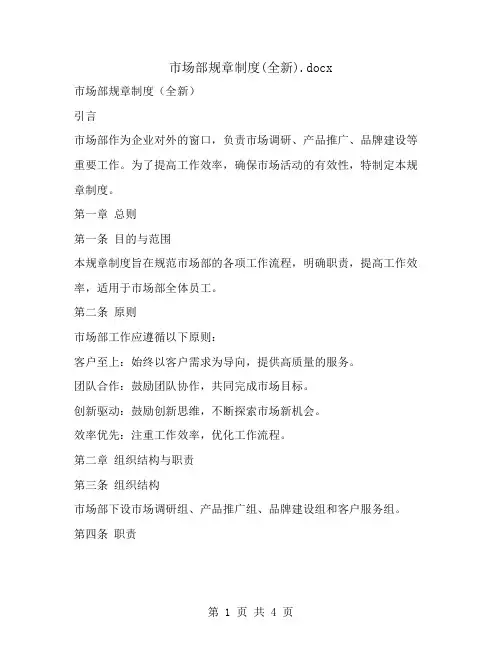 市场部规章制度(全新).docx

市场部规章制度（全新）

引言

市场部作为企业对外的窗口，负责市场调研、产品推广、品牌建设等重要工作。为了提高工作效率，确保市场活动的有效性，特制定本规章制度。

第一章 总则

第一条 目的与范围

本规章制度旨在规范市场部的各项工作流程，明确职责，提高工作效率，适用于市场部全体员工。

第二条 原则

市场部工作应遵循以下原则：

客户至上：始终以客户需求为导向，提供高质量的服务。

团队合作：鼓励团队协作，共同完成市场目标。

创新驱动：鼓励创新思维，不断探索市场新机会。

效率优先：注重工作效率，优化工作流程。

第二章 组织结构与职责

第三条 组织结构

市场部下设市场调研组、产品推广组、品牌建设组和客户服务组。

第四条 职责

第 1 页 共 4 页